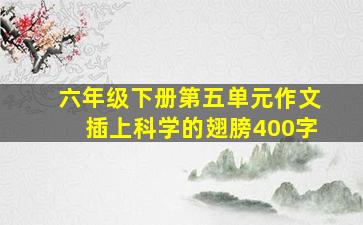 六年级下册第五单元作文
插上科学的翅膀400字